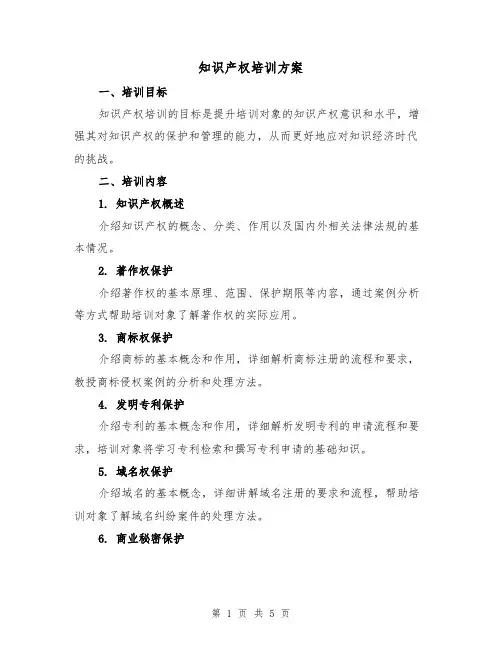 知识产权培训方案

一、培训目标

知识产权培训的目标是提升培训对象的知识产权意识和水平，增强其对知识产权的保护和管理的能力，从而更好地应对知识经济时代的挑战。

二、培训内容

1. 知识产权概述

介绍知识产权的概念、分类、作用以及国内外相关法律法规的基本情况。

2. 著作权保护

介绍著作权的基本原理、范围、保护期限等内容，通过案例分析等方式帮助培训对象了解著作权的实际应用。

3. 商标权保护

介绍商标的基本概念和作用，详细解析商标注册的流程和要求，教授商标侵权案例的分析和处理方法。

4. 发明专利保护

介绍专利的基本概念和作用，详细解析发明专利的申请流程和要求，培训对象将学习专利检索和撰写专利申请的基础知识。

5. 域名权保护

介绍域名的基本概念，详细讲解域名注册的要求和流程，帮助培训对象了解域名纠纷案件的处理方法。

6. 商业秘密保护

第 1 页 共 5 页